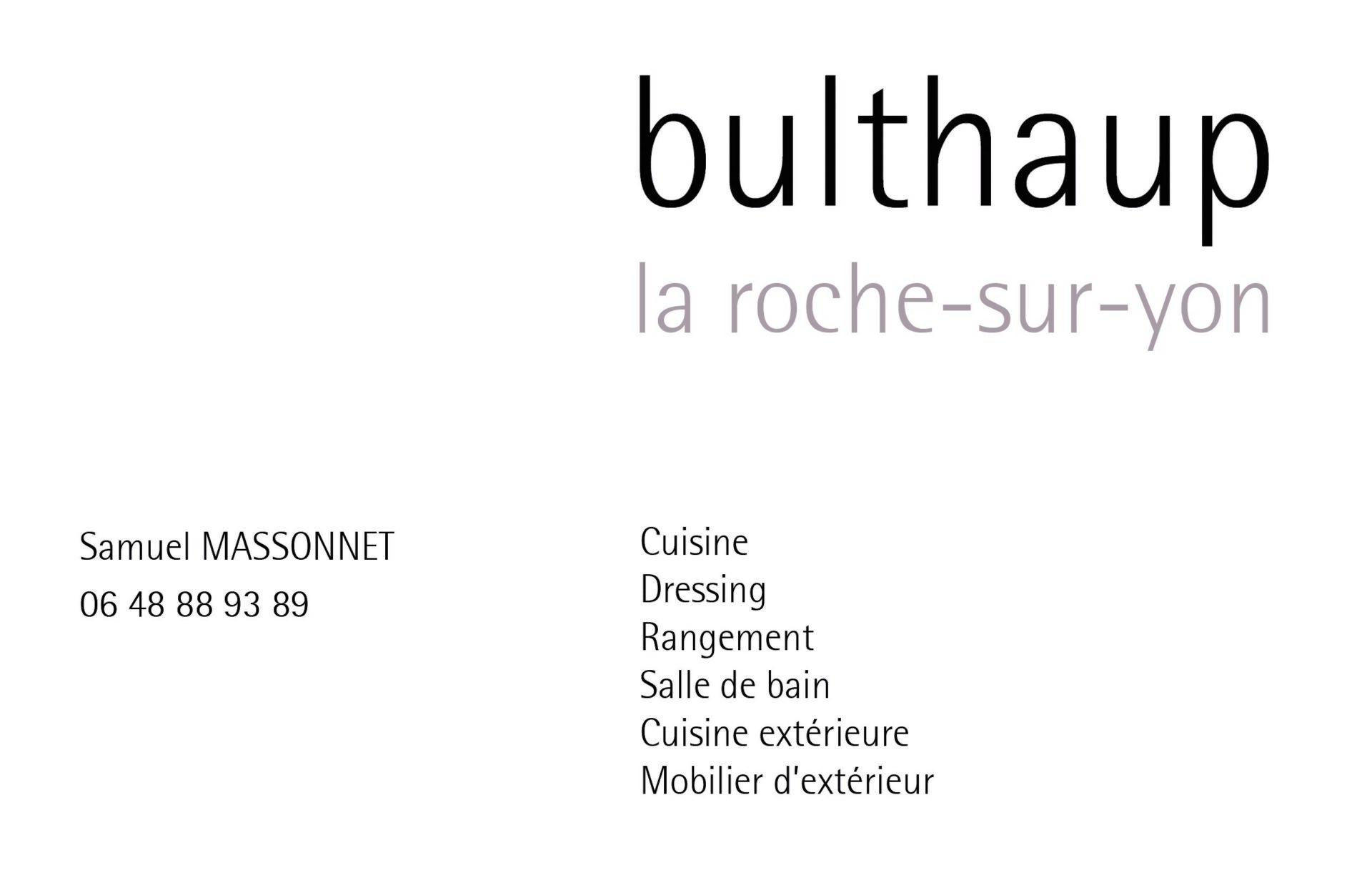 bulthaup
la roche-sur-yon

Samuel MASSONNET
06 48 88 93 89

Cuisine
Dressing
Rangement
Salle de bain
Cuisine extérieure
Mobilier d'extérieur